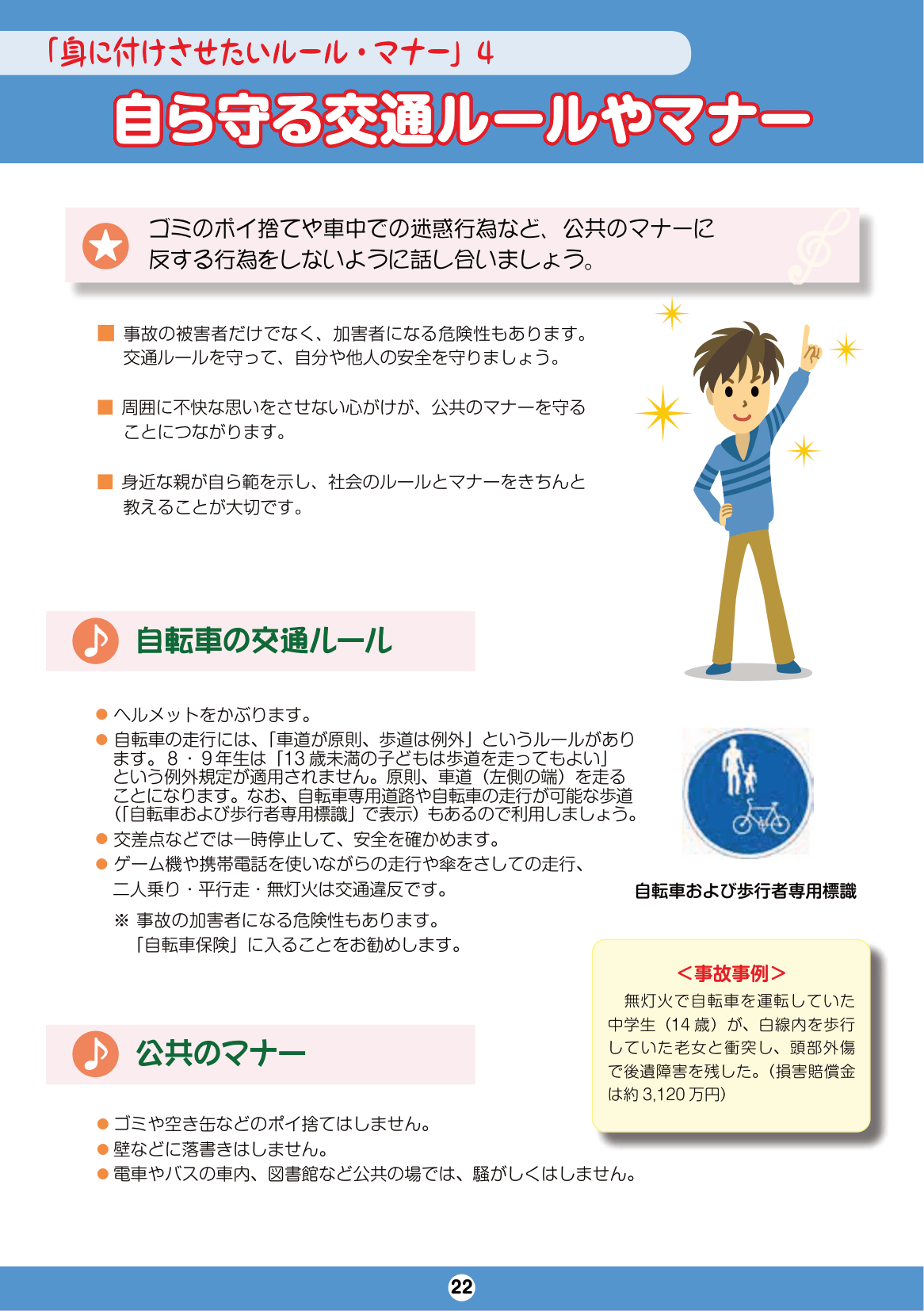 「身に付けさせたいルール・マナー」4

自ら守る交通ルールやマナー

ゴミのポイ捨てや車中での迷惑行為など、公共のマナーに反する行為をしないように話し合いましょう。

■ 事故の被害者だけでなく、加害者になる危険性もあります。交通ルールを守って、自分や他人の安全を守りましょう。

■ 周囲に不快な思いをさせない心がけが、公共のマナーを守ることにつながります。

■ 身近な親が自ら範を示し、社会のルールとマナーをきちんと教えることが大切です。

自転車の交通ルール

● ヘルメットをかぶります。
● 自転車の走行には、「車道が原則、歩道は例外」というルールがあります。8・9年生は「13歳未満の子どもは歩道を走ってもよい」という例外規定が適用されません。原則、車道（左側の端）を走ることになります。なお、自転車専用道路や自転車の走行が可能な歩道（「自転車および歩行者専用標識」で表示）もあるので利用しましょう。
● 交差点などでは一時停止して、安全を確かめます。
● ゲーム機や携帯電話を使いながらの走行や傘をさしての走行、二人乗り・平行走・無灯火は交通違反です。
※ 事故の加害者になる危険性もあります。「自転車保険」に入ることをお勧めします。

自転車および歩行者専用標識

＜事故事例＞
無灯火で自転車を運転していた中学生（14歳）が、白線内を歩行していた老女と衝突し、頭部外傷で後遺障害を残した。（損害賠償金は約3,120万円）

公共のマナー

● ゴミや空き缶などのポイ捨てはしません。
● 壁などに落書きはしません。
● 電車やバスの車内、図書館など公共の場では、騒がしくはしません。

22